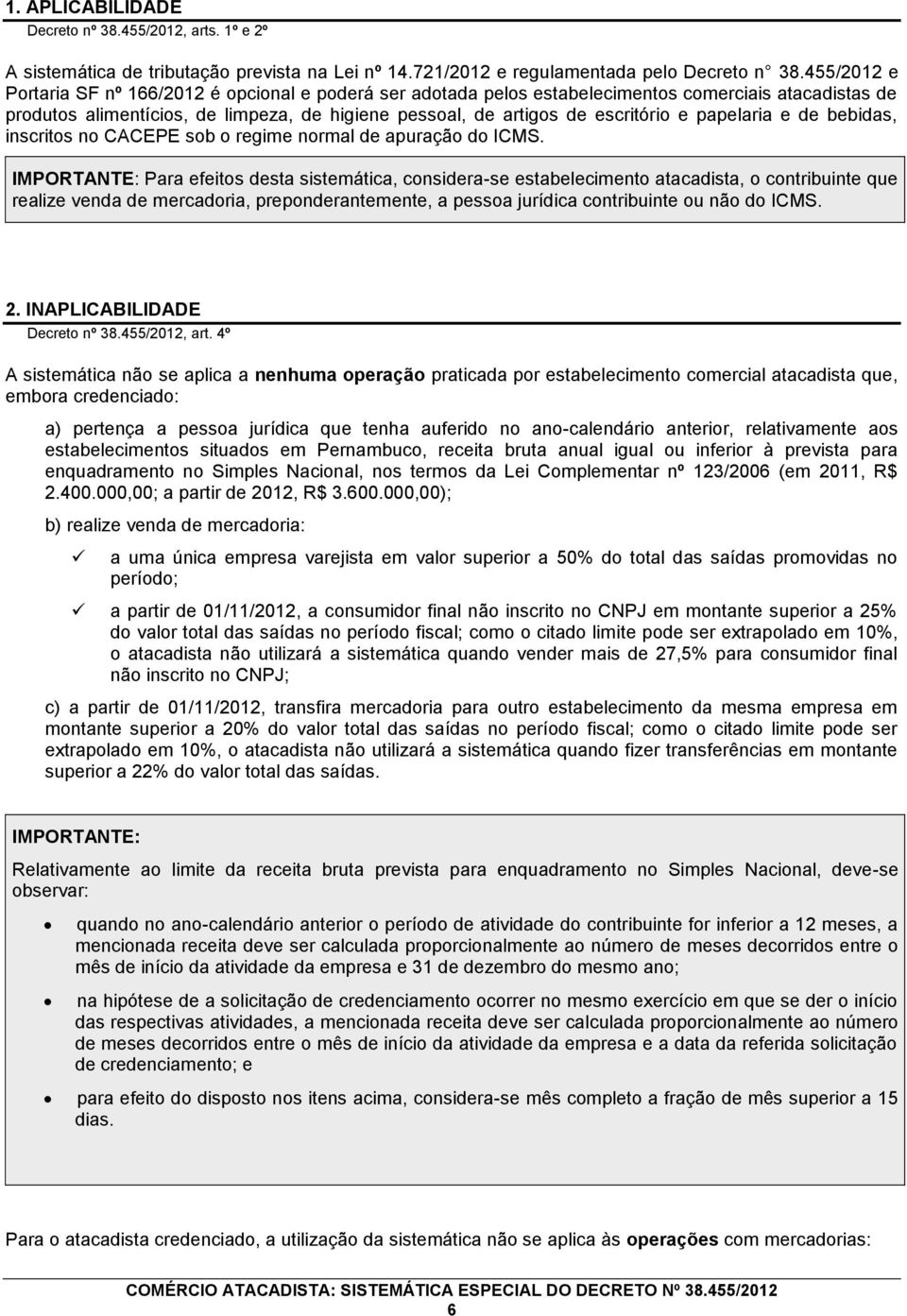 1. APLICABILIDADE
Decreto nº 38.455/2012, arts. 1º e 2º

A sistemática de tributação prevista na Lei nº 14.721/2012 e regulamentada pelo Decreto n 38.455/2012 e Portaria SF nº 166/2012 é opcional e poderá ser adotada pelos estabelecimentos comerciais atacadistas de produtos alimentícios, de limpeza, de higiene pessoal, de artigos de escritório e papelaria e de bebidas, inscritos no CACEPE sob o regime normal de apuração do ICMS.

IMPORTANTE: Para efeitos desta sistemática, considera-se estabelecimento atacadista, o contribuinte que realize venda de mercadoria, preponderantemente, a pessoa jurídica contribuinte ou não do ICMS.

2. INAPLICABILIDADE
Decreto nº 38.455/2012, art. 4º

A sistemática não se aplica a nenhuma operação praticada por estabelecimento comercial atacadista que, embora credenciado:

a) pertença a pessoa jurídica que tenha auferido no ano-calendário anterior, relativamente aos estabelecimentos situados em Pernambuco, receita bruta anual igual ou inferior à prevista para enquadramento no Simples Nacional, nos termos da Lei Complementar nº 123/2006 (em 2011, R$ 2.400.000,00; a partir de 2012, R$ 3.600.000,00);

b) realize venda de mercadoria:

✓ a uma única empresa varejista em valor superior a 50% do total das saídas promovidas no período;

✓ a partir de 01/11/2012, a consumidor final não inscrito no CNPJ em montante superior a 25% do valor total das saídas no período fiscal; como o citado limite pode ser extrapolado em 10%, o atacadista não utilizará a sistemática quando vender mais de 27,5% para consumidor final não inscrito no CNPJ;

c) a partir de 01/11/2012, transfira mercadoria para outro estabelecimento da mesma empresa em montante superior a 20% do valor total das saídas no período fiscal; como o citado limite pode ser extrapolado em 10%, o atacadista não utilizará a sistemática quando fizer transferências em montante superior a 22% do valor total das saídas.

IMPORTANTE:

Relativamente ao limite da receita bruta prevista para enquadramento no Simples Nacional, deve-se observar:

• quando no ano-calendário anterior o período de atividade do contribuinte for inferior a 12 meses, a mencionada receita deve ser calculada proporcionalmente ao número de meses decorridos entre o mês de início da atividade da empresa e 31 de dezembro do mesmo ano;

• na hipótese de a solicitação de credenciamento ocorrer no mesmo exercício em que se der o início das respectivas atividades, a mencionada receita deve ser calculada proporcionalmente ao número de meses decorridos entre o mês de início da atividade da empresa e a data da referida solicitação de credenciamento; e

• para efeito do disposto nos itens acima, considera-se mês completo a fração de mês superior a 15 dias.

Para o atacadista credenciado, a utilização da sistemática não se aplica às operações com mercadorias:

COMÉRCIO ATACADISTA: SISTEMÁTICA ESPECIAL DO DECRETO Nº 38.455/2012
6